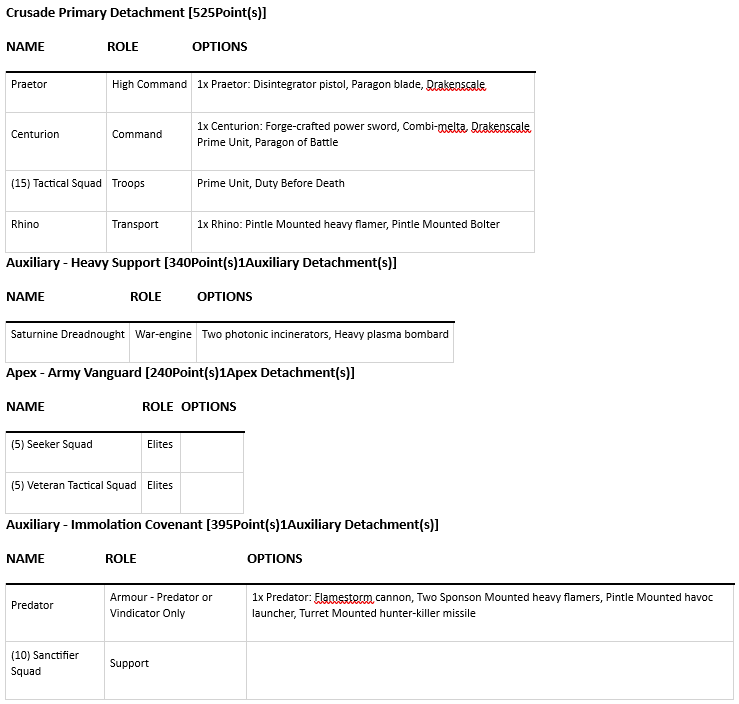 Crusade Primary Detachment [525Point(s)]

| NAME | ROLE | OPTIONS |
|---|---|---|
| Praetor | High Command | 1x Praetor: Disintegrator pistol, Paragon blade, Drakenscale |
| Centurion | Command | 1x Centurion: Forge-crafted power sword, Combi-melta, Drakenscale Prime Unit, Paragon of Battle |
| (15) Tactical Squad | Troops | Prime Unit, Duty Before Death |
| Rhino | Transport | 1x Rhino: Pintle Mounted heavy flamer, Pintle Mounted Bolter |

Auxiliary - Heavy Support [340Point(s)1Auxiliary Detachment(s)]

| NAME | ROLE | OPTIONS |
|---|---|---|
| Saturnine Dreadnought | War-engine | Two photonic incinerators, Heavy plasma bombard |

Apex - Army Vanguard [240Point(s)1Apex Detachment(s)]

| NAME | ROLE | OPTIONS |
|---|---|---|
| (5) Seeker Squad | Elites | |
| (5) Veteran Tactical Squad | Elites | |

Auxiliary - Immolation Covenant [395Point(s)1Auxiliary Detachment(s)]

| NAME | ROLE | OPTIONS |
|---|---|---|
| Predator | Armour - Predator or Vindicator Only | 1x Predator: Flamestorm cannon, Two Sponson Mounted heavy flamers, Pintle Mounted havoc launcher, Turret Mounted hunter-killer missile |
| (10) Sanctifier Squad | Support | |